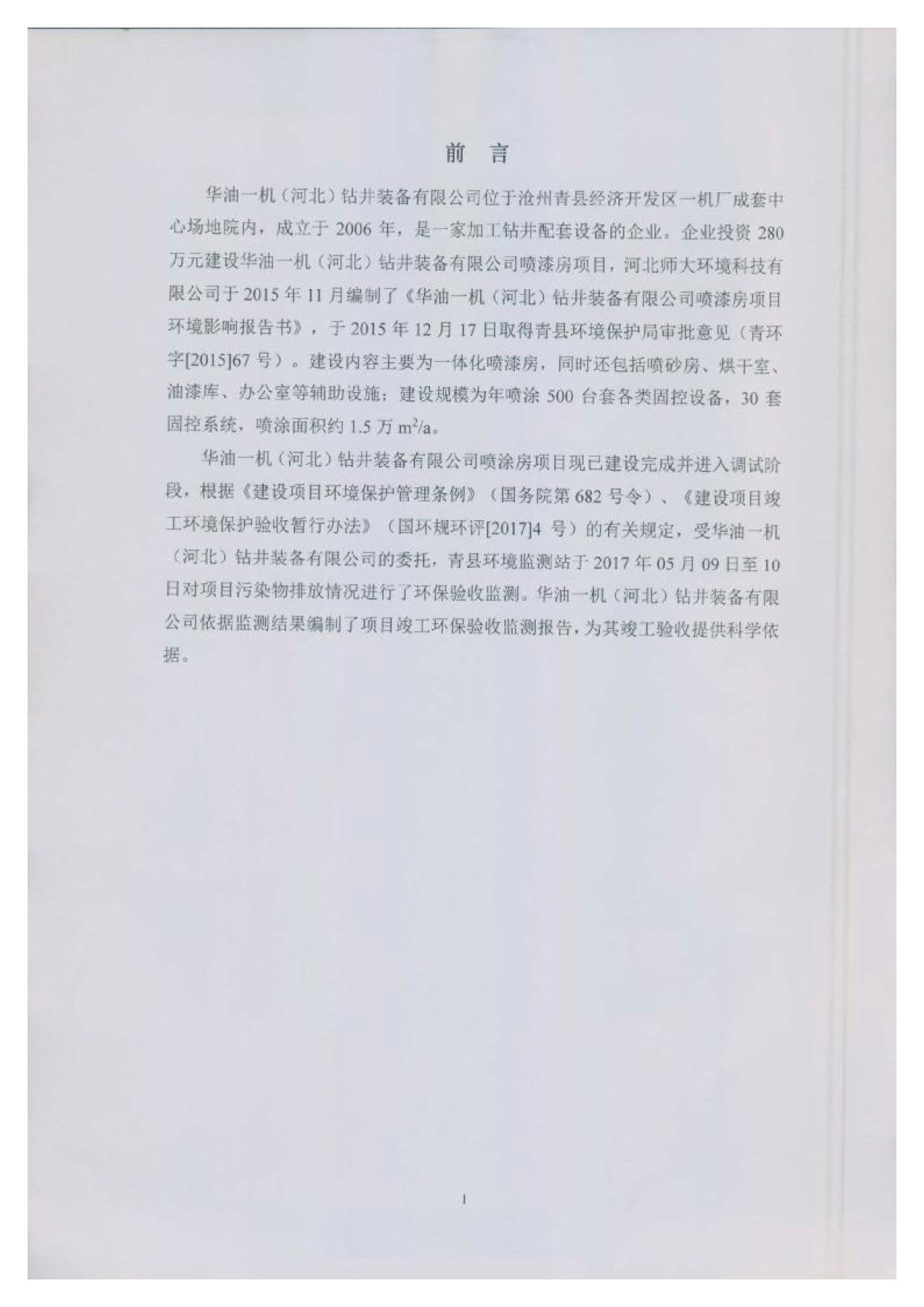 前 言

华油一机（河北）钻井装备有限公司位于沧州青县经济开发区一机厂成套中心场地院内，成立于 2006 年，是一家加工钻井配套设备的企业。企业投资 280 万元建设华油一机（河北）钻井装备有限公司喷漆房项目，河北师大环境科技有限公司于 2015 年 11 月编制了《华油一机（河北）钻井装备有限公司喷漆房项目环境影响报告书》，于 2015 年 12 月 17 日取得青县环境保护局审批意见（青环字[2015]67 号）。建设内容主要为一体化喷漆房，同时还包括喷砂房、烘干室、油漆库、办公室等辅助设施；建设规模为年喷涂 500 台套各类固控设备，30 套固控系统，喷涂面积约 1.5 万 $m^2/a$。

华油一机（河北）钻井装备有限公司喷涂房项目现已建设完成并进入调试阶段，根据《建设项目环境保护管理条例》（国务院第 682 号令）、《建设项目竣工环境保护验收暂行办法》（国环规环评[2017]4 号）的有关规定，受华油一机（河北）钻井装备有限公司的委托，青县环境监测站于 2017 年 05 月 09 日至 10 日对项目污染物排放情况进行了环保验收监测。华油一机（河北）钻井装备有限公司依据监测结果编制了项目竣工环保验收监测报告，为其竣工验收提供科学依据。

1